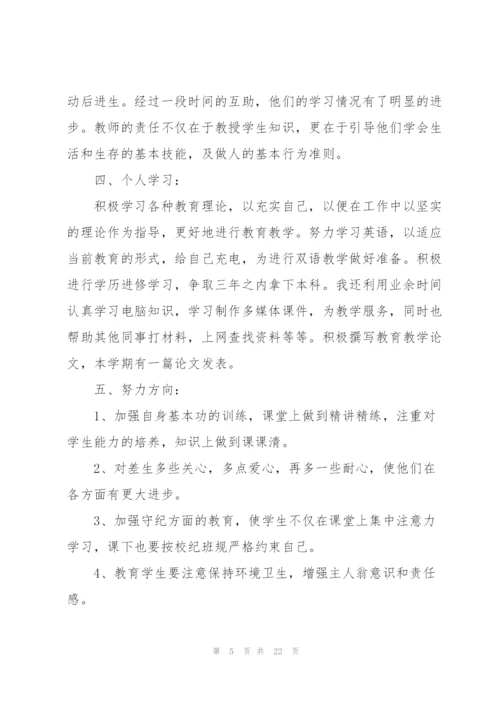 动后进生。经过一段时间的互助，他们的学习情况有了明显的进步。教师的责任不仅在于教授学生知识，更在于引导他们学会生活和生存的基本技能，及做人的基本行为准则。

四、个人学习：

积极学习各种教育理论，以充实自己，以便在工作中以坚实的理论作为指导，更好地进行教育教学。努力学习英语，以适应当前教育的形式，给自己充电，为进行双语教学做好准备。积极进行学历进修学习，争取三年之内拿下本科。我还利用业余时间认真学习电脑知识，学习制作多媒体课件，为教学服务，同时也帮助其他同事打材料，上网查找资料等等。积极撰写教育教学论文，本学期有一篇论文发表。

五、努力方向：

1、加强自身基本功的训练，课堂上做到精讲精练，注重对学生能力的培养，知识上做到课课清。

2、对差生多些关心，多点爱心，再多一些耐心，使他们在各方面有更大进步。

3、加强守纪方面的教育，使学生不仅在课堂上集中注意力学习，课下也要按校纪班规严格约束自己。

4、教育学生要注意保持环境卫生，增强主人翁意识和责任感。

第 5 页 共 22 页